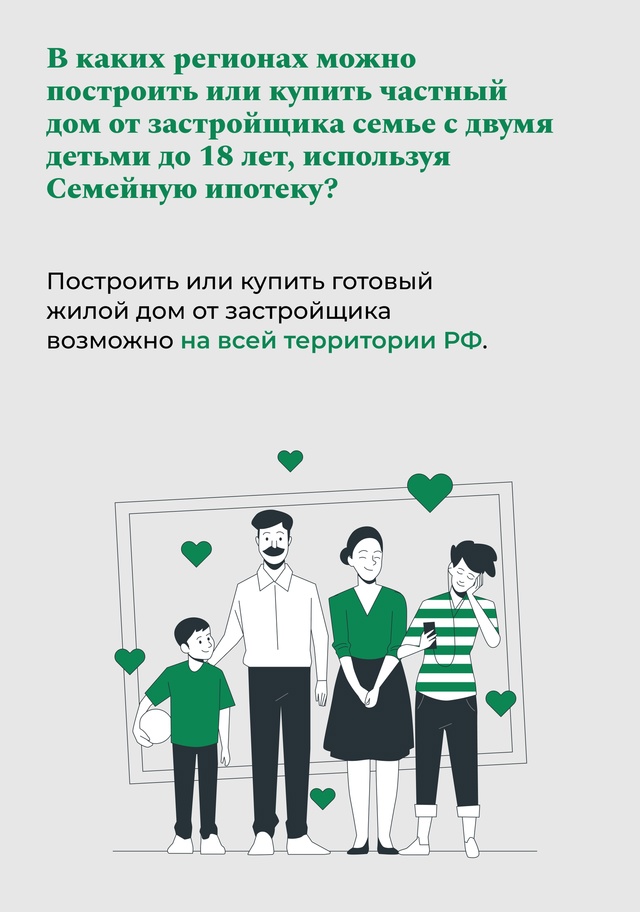 В каких регионах можно построить или купить частный дом от застройщика семье с двумя детьми до 18 лет, используя Семейную ипотеку?

Построить или купить готовый жилой дом от застройщика возможно на всей территории РФ.